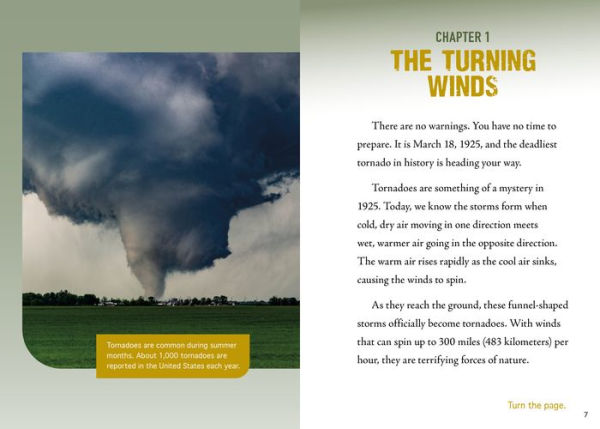 Tornadoes are common during summer months. About 1,000 tornadoes are reported in the United States each year.

CHAPTER 1

THE TURNING WINDS

There are no warnings. You have no time to prepare. It is March 18, 1925, and the deadliest tornado in history is heading your way.

Tornadoes are something of a mystery in 1925. Today, we know the storms form when cold, dry air moving in one direction meets wet, warmer air going in the opposite direction. The warm air rises rapidly as the cool air sinks, causing the winds to spin.

As they reach the ground, these funnel-shaped storms officially become tornadoes. With winds that can spin up to 300 miles (483 kilometers) per hour, they are terrifying forces of nature.

Turn the page.

7